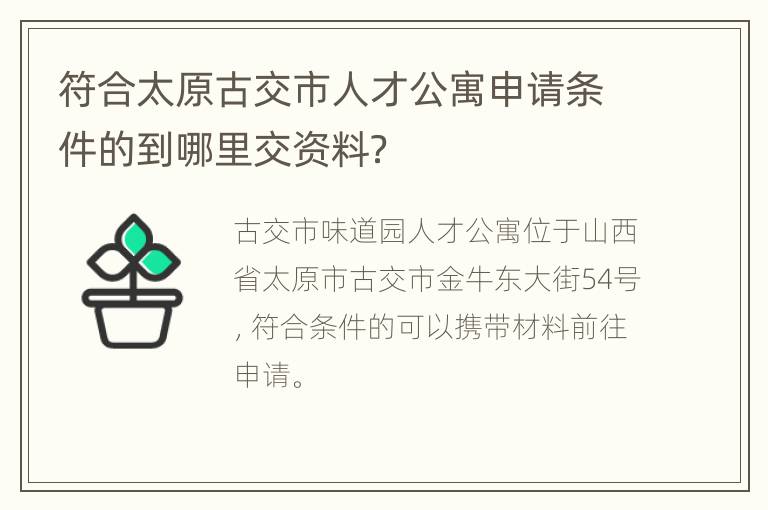 符合太原古交市人才公寓申请条件的到哪里交资料?

古交市味道园人才公寓位于山西省太原市古交市金牛东大街54号, 符合条件的可以携带材料前往申请。